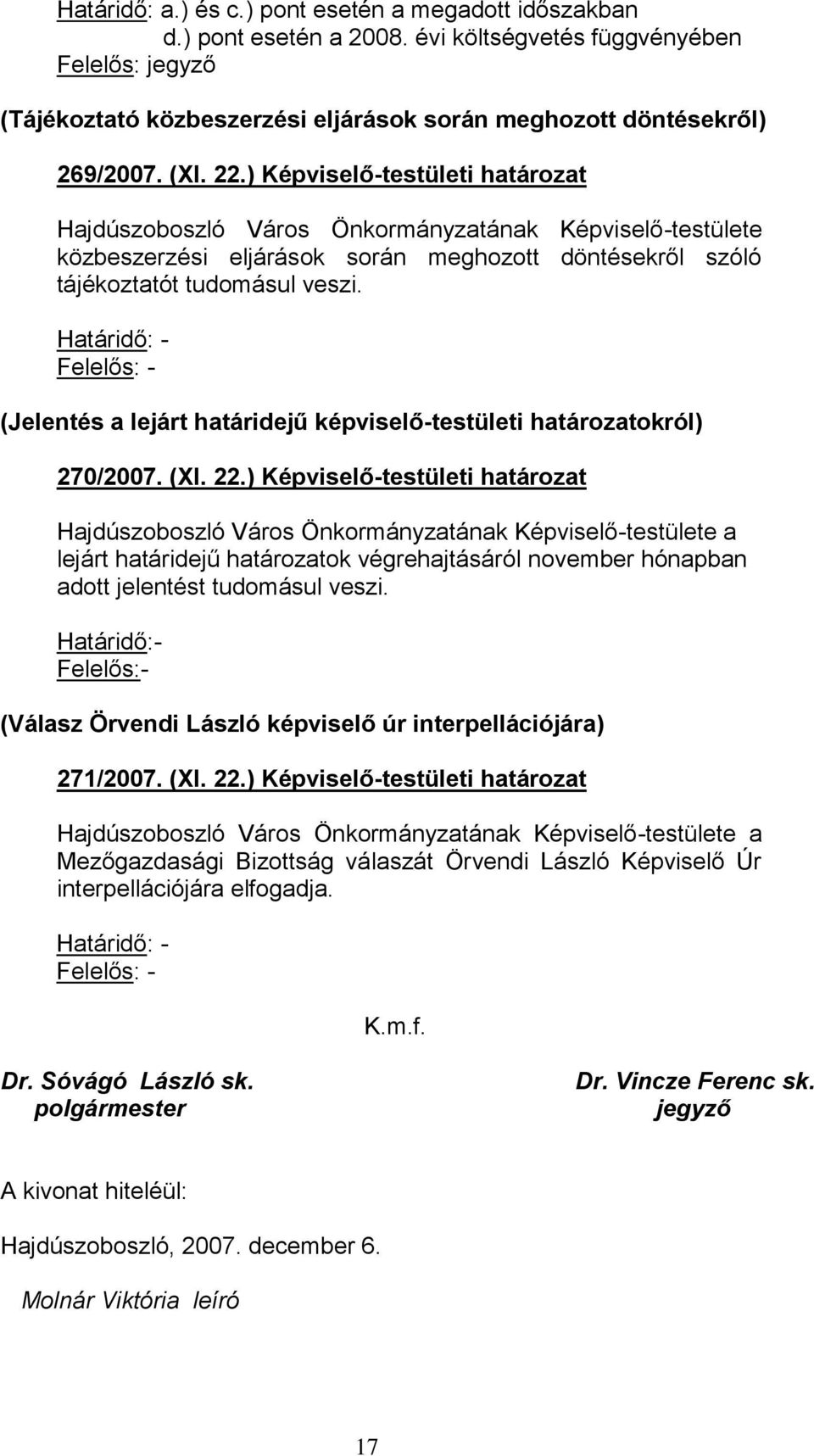 Határidő: a.) és c.) pont esetén a megadott időszakban
d.) pont esetén a 2008. évi költségvetés függvényében
Felelős: jegyző

(Tájékoztató közbeszerzési eljárások során meghozott döntésekről)

269/2007. (XI. 22.) Képviselő-testületi határozat

Hajdúszoboszló Város Önkormányzatának Képviselő-testülete közbeszerzési eljárások során meghozott döntésekről szóló tájékoztatót tudomásul veszi.

Határidő: -
Felelős: -

(Jelentés a lejárt határidejű képviselő-testületi határozatokról)

270/2007. (XI. 22.) Képviselő-testületi határozat

Hajdúszoboszló Város Önkormányzatának Képviselő-testülete a lejárt határidejű határozatok végrehajtásáról november hónapban adott jelentést tudomásul veszi.

Határidő:-
Felelős:-

(Válasz Örvendi László képviselő úr interpellációjára)

271/2007. (XI. 22.) Képviselő-testületi határozat

Hajdúszoboszló Város Önkormányzatának Képviselő-testülete a Mezőgazdasági Bizottság válaszát Örvendi László Képviselő Úr interpellációjára elfogadja.

Határidő: -
Felelős: -

K.m.f.

Dr. Sóvágó László sk.
polgármester

Dr. Vincze Ferenc sk.
jegyző

A kivonat hiteléül:

Hajdúszoboszló, 2007. december 6.

Molnár Viktória leíró

17